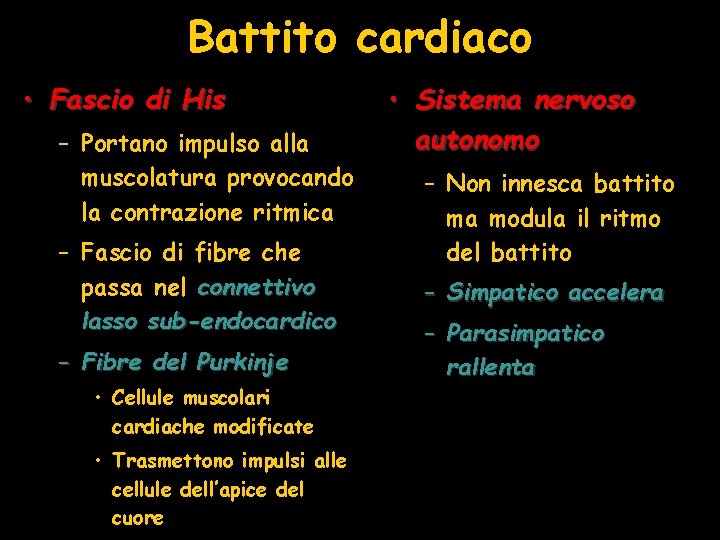 Battito cardiaco

• Fascio di His
- Portano impulso alla muscolatura provocando la contrazione ritmica
- Fascio di fibre che passa nel connettivo lasso sub-endocardico
- Fibre del Purkinje
• Cellule muscolari cardiache modificate
• Trasmettono impulsi alle cellule dell'apice del cuore

• Sistema nervoso autonomo
- Non innesca battito ma modula il ritmo del battito
- Simpatico accelera
- Parasimpatico rallenta